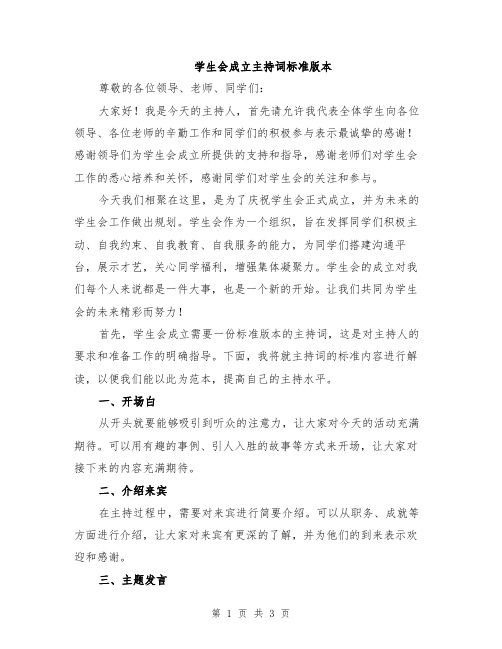 学生会成立主持词标准版本

尊敬的各位领导、老师、同学们：

大家好！我是今天的主持人，首先请允许我代表全体学生向各位领导、各位老师的辛勤工作和同学们的积极参与表示最诚挚的感谢！感谢领导们为学生会成立所提供的支持和指导，感谢老师们对学生会工作的悉心培养和关怀，感谢同学们对学生会的关注和参与。

今天我们相聚在这里，是为了庆祝学生会正式成立，并为未来的学生会工作做出规划。学生会作为一个组织，旨在发挥同学们积极主动、自我约束、自我教育、自我服务的能力，为同学们搭建沟通平台，展示才艺，关心同学福利，增强集体凝聚力。学生会的成立对我们每个人来说都是一件大事，也是一个新的开始。让我们共同为学生会的未来精彩而努力！

首先，学生会成立需要一份标准版本的主持词，这是对主持人的要求和准备工作的明确指导。下面，我将就主持词的标准内容进行解读，以便我们能以此为范本，提高自己的主持水平。

一、开场白

从开头就要能够吸引到听众的注意力，让大家对今天的活动充满期待。可以用有趣的事例、引人入胜的故事等方式来开场，让大家对接下来的内容充满期待。

二、介绍来宾

在主持过程中，需要对来宾进行简要介绍。可以从职务、成就等方面进行介绍，让大家对来宾有更深的了解，并为他们的到来表示欢迎和感谢。

三、主题发言

第 1 页 共 3 页